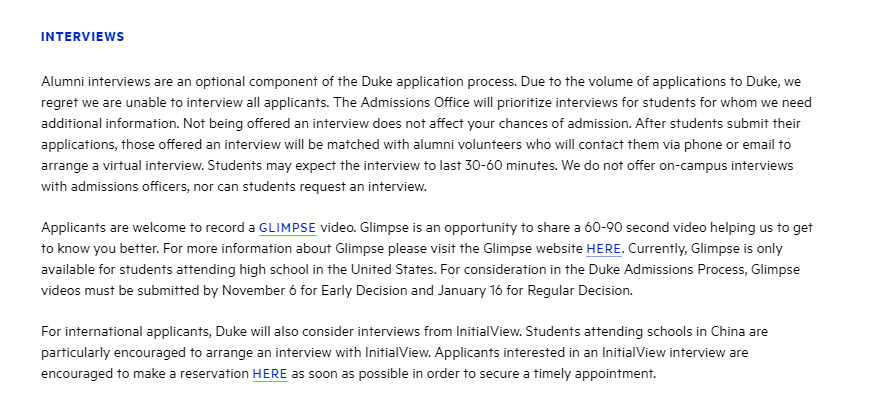 INTERVIEWS

Alumni interviews are an optional component of the Duke application process. Due to the volume of applications to Duke, we regret we are unable to interview all applicants. The Admissions Office will prioritize interviews for students for whom we need additional information. Not being offered an interview does not affect your chances of admission. After students submit their applications, those offered an interview will be matched with alumni volunteers who will contact them via phone or email to arrange a virtual interview. Students may expect the interview to last 30-60 minutes. We do not offer on-campus interviews with admissions officers, nor can students request an interview.

Applicants are welcome to record a GLIMPSE video. Glimpse is an opportunity to share a 60-90 second video helping us to get to know you better. For more information about Glimpse please visit the Glimpse website HERE. Currently, Glimpse is only available for students attending high school in the United States. For consideration in the Duke Admissions Process, Glimpse videos must be submitted by November 6 for Early Decision and January 16 for Regular Decision.

For international applicants, Duke will also consider interviews from InitialView. Students attending schools in China are particularly encouraged to arrange an interview with InitialView. Applicants interested in an InitialView interview are encouraged to make a reservation HERE as soon as possible in order to secure a timely appointment.